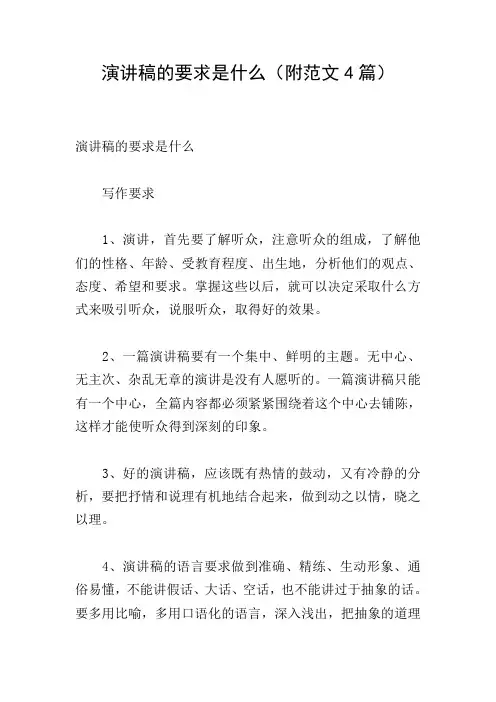 演讲稿的要求是什么（附范文 4 篇）

演讲稿的要求是什么

写作要求

1、演讲，首先要了解听众，注意听众的组成，了解他们的性格、年龄、受教育程度、出生地，分析他们的观点、态度、希望和要求。掌握这些以后，就可以决定采取什么方式来吸引听众，说服听众，取得好的效果。

2、一篇演讲稿要有一个集中、鲜明的主题。无中心、无主次、杂乱无章的演讲是没有人愿听的。一篇演讲稿只能有一个中心，全篇内容都必须紧紧围绕着这个中心去铺陈，这样才能使听众得到深刻的印象。

3、好的演讲稿，应该既有热情的鼓动，又有冷静的分析，要把抒情和说理有机地结合起来，做到动之以情，晓之以理。

4、演讲稿的语言要求做到准确、精练、生动形象、通俗易懂，不能讲假话、大话、空话，也不能讲过于抽象的话。要多用比喻，多用口语化的语言，深入浅出，把抽象的道理